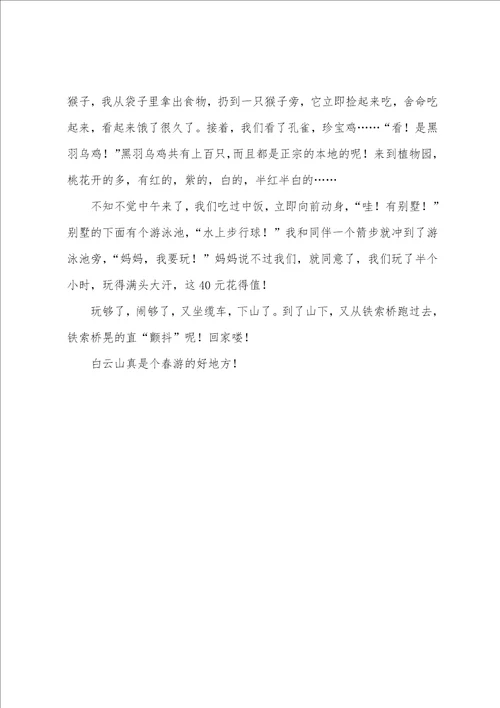 猴子，我从袋子里拿出食物，扔到一只猴子旁，它立即捡起来吃，舍命吃起来，看起来饿了很久了。接着，我们看了孔雀，珍宝鸡……“看！是黑羽乌鸡！”黑羽乌鸡共有上百只，而且都是正宗的本地的呢！来到植物园，桃花开的多，有红的，紫的，白的，半红半白的……

不知不觉中午来了，我们吃过中饭，立即向前动身，“哇！有别墅！”别墅的下面有个游泳池，“水上步行球！”我和同伴一个箭步就冲到了游泳池旁，“妈妈，我要玩！”妈妈说不过我们，就同意了，我们玩了半个小时，玩得满头大汗，这40元花得值！

玩够了，闹够了，又坐缆车，下山了。到了山下，又从铁索桥跑过去，铁索桥晃的直“颤抖”呢！回家喽！

白云山真是个春游的好地方！